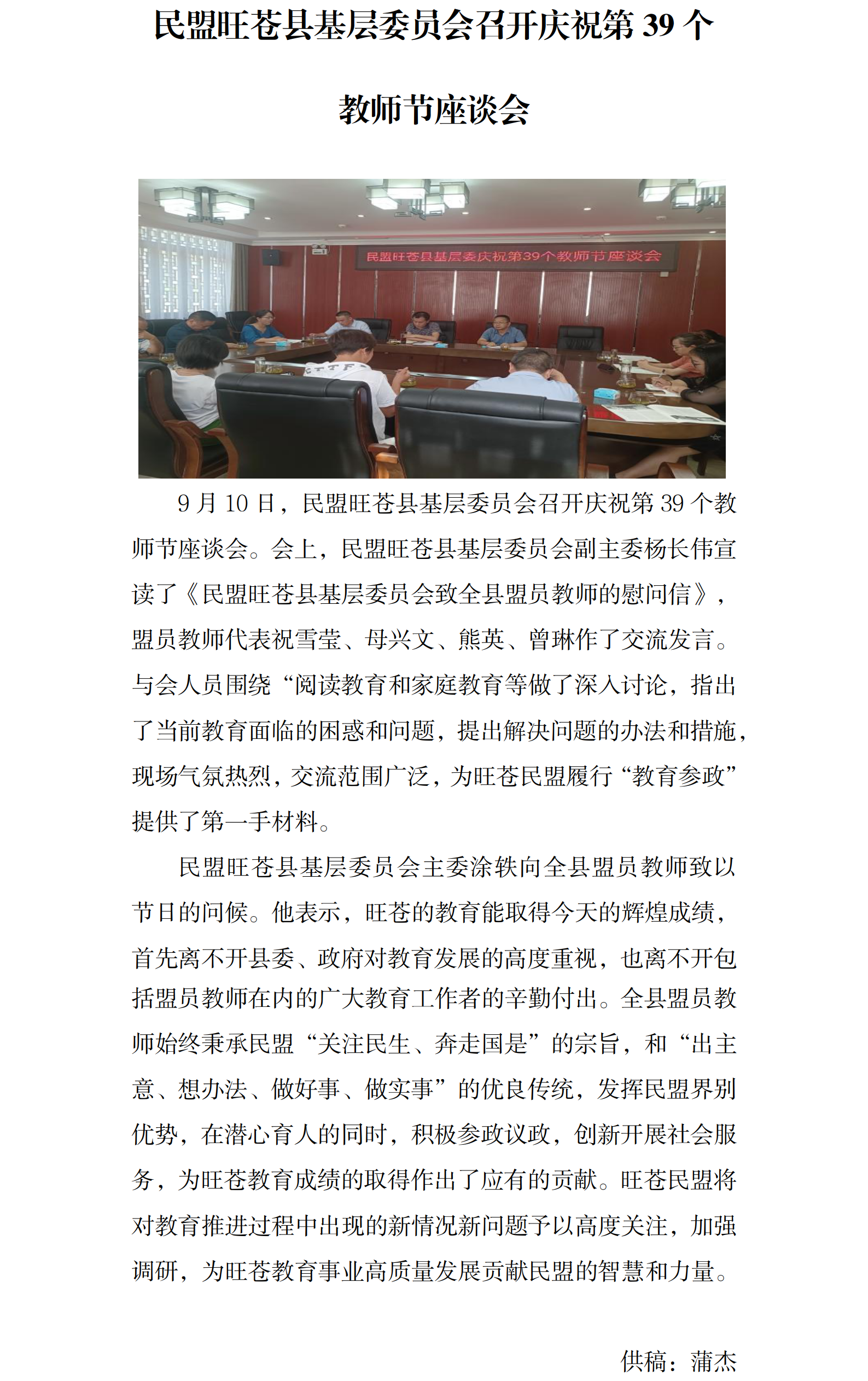 民盟旺苍县基层委员会召开庆祝第 39 个教师节座谈会

民盟旺苍县基层委庆祝第39个教师节座谈会

9 月 10 日，民盟旺苍县基层委员会召开庆祝第 39 个教师节座谈会。会上，民盟旺苍县基层委员会副主委杨长伟宣读了《民盟旺苍县基层委员会致全县盟员教师的慰问信》，盟员教师代表祝雪莹、母兴文、熊英、曾琳作了交流发言。与会人员围绕“阅读教育和家庭教育等做了深入讨论，指出了当前教育面临的困惑和问题，提出解决问题的办法和措施，现场气氛热烈，交流范围广泛，为旺苍民盟履行“教育参政”提供了第一手材料。

民盟旺苍县基层委员会主委涂轶向全县盟员教师致以节日的问候。他表示，旺苍的教育能取得今天的辉煌成绩，首先离不开县委、政府对教育发展的高度重视，也离不开包括盟员教师在内的广大教育工作者的辛勤付出。全县盟员教师始终秉承民盟“关注民生、奔走国是”的宗旨，和“出主意、想办法、做好事、做实事”的优良传统，发挥民盟界别优势，在潜心育人的同时，积极参政议政，创新开展社会服务，为旺苍教育成绩的取得作出了应有的贡献。旺苍民盟将对教育推进过程中出现的新情况新问题予以高度关注，加强调研，为旺苍教育事业高质量发展贡献民盟的智慧和力量。

供稿：蒲杰